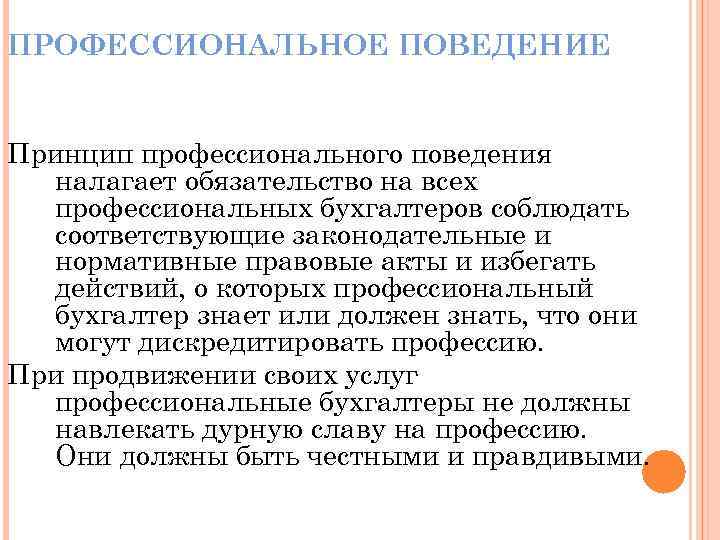 ПРОФЕССИОНАЛЬНОЕ ПОВЕДЕНИЕ

Принцип профессионального поведения налагает обязательство на всех профессиональных бухгалтеров соблюдать соответствующие законодательные и нормативные правовые акты и избегать действий, о которых профессиональный бухгалтер знает или должен знать, что они могут дискредитировать профессию.

При продвижении своих услуг профессиональные бухгалтеры не должны навлекать дурную славу на профессию. Они должны быть честными и правдивыми.